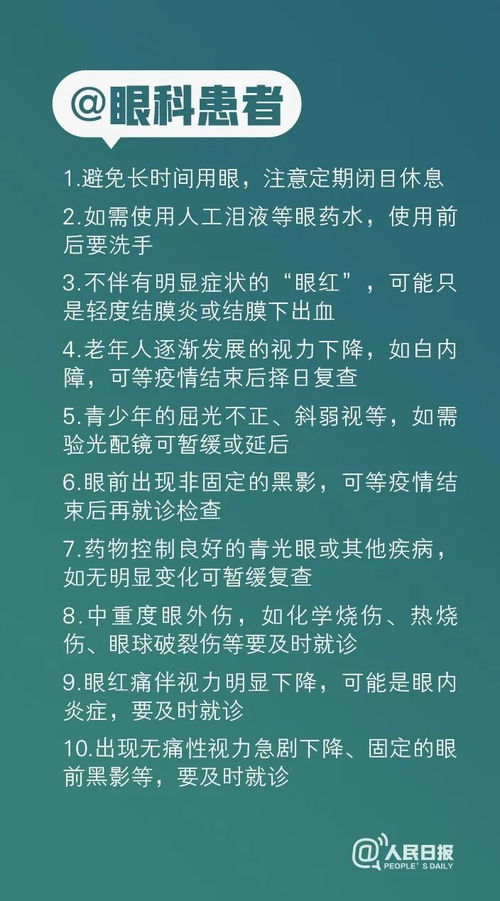 @眼科患者

1.避免长时间用眼，注意定期闭目休息

2.如需使用人工泪液等眼药水，使用前后要洗手

3.不伴有明显症状的“眼红”，可能只是轻度结膜炎或结膜下出血

4.老年人逐渐发展的视力下降，如白内障，可等疫情结束后择日复查

5.青少年的屈光不正、斜弱视等，如需验光配镜可暂缓或延后

6.眼前出现非固定的黑影，可等疫情结束后再就诊检查

7.药物控制良好的青光眼或其他疾病，如无明显变化可暂缓复查

8.中重度眼外伤，如化学烧伤、热烧伤、眼球破裂伤等要及时就诊

9.眼红痛伴视力明显下降，可能是眼内炎症，要及时就诊

10.出现无痛性视力急剧下降、固定的眼前黑影等，要及时就诊

@人民日报
PEOPLE'S DAILY